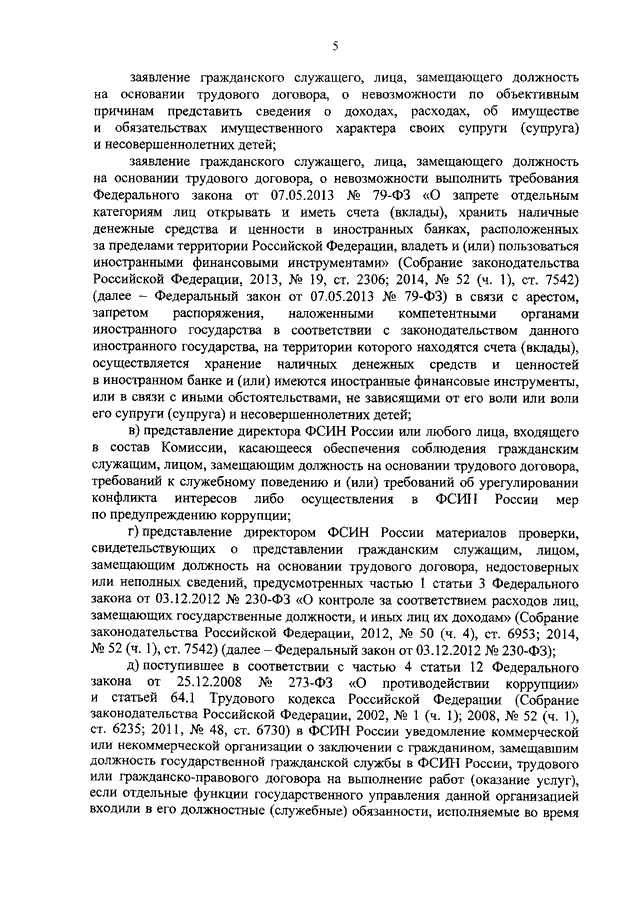 5

заявление гражданского служащего, лица, замещающего должность на основании трудового договора, о невозможности по объективным причинам представить сведения о доходах, расходах, об имуществе и обязательствах имущественного характера своих супруги (супруга) и несовершеннолетних детей;

заявление гражданского служащего, лица, замещающего должность на основании трудового договора, о невозможности выполнить требования Федерального закона от 07.05.2013 № 79-ФЗ «О запрете отдельным категориям лиц открывать и иметь счета (вклады), хранить наличные денежные средства и ценности в иностранных банках, расположенных за пределами территории Российской Федерации, владеть и (или) пользоваться иностранными финансовыми инструментами» (Собрание законодательства Российской Федерации, 2013, № 19, ст. 2306; 2014, № 52 (ч. 1), ст. 7542) (далее – Федеральный закон от 07.05.2013 № 79-ФЗ) в связи с арестом, запретом распоряжения, наложенными компетентными органами иностранного государства в соответствии с законодательством данного иностранного государства, на территории которого находятся счета (вклады), осуществляется хранение наличных денежных средств и ценностей в иностранном банке и (или) имеются иностранные финансовые инструменты, или в связи с иными обстоятельствами, не зависящими от его воли или воли его супруги (супруга) и несовершеннолетних детей;

в) представление директора ФСИН России или любого лица, входящего в состав Комиссии, касающееся обеспечения соблюдения гражданским служащим, лицом, замещающим должность на основании трудового договора, требований к служебному поведению и (или) требований об урегулировании конфликта интересов либо осуществления в ФСИН России мер по предупреждению коррупции;

г) представление директором ФСИН России материалов проверки, свидетельствующих о представлении гражданским служащим, лицом, замещающим должность на основании трудового договора, недостоверных или неполных сведений, предусмотренных частью 1 статьи 3 Федерального закона от 03.12.2012 № 230-ФЗ «О контроле за соответствием расходов лиц, замещающих государственные должности, и иных лиц их доходам» (Собрание законодательства Российской Федерации, 2012, № 50 (ч. 4), ст. 6953; 2014, № 52 (ч. 1), ст. 7542) (далее – Федеральный закон от 03.12.2012 № 230-ФЗ);

д) поступившее в соответствии с частью 4 статьи 12 Федерального закона от 25.12.2008 № 273-ФЗ «О противодействии коррупции» и статьей 64.1 Трудового кодекса Российской Федерации (Собрание законодательства Российской Федерации, 2002, № 1 (ч. 1); 2008, № 52 (ч. 1), ст. 6235; 2011, № 48, ст. 6730) в ФСИН России уведомление коммерческой или некоммерческой организации о заключении с гражданином, замещавшим должность государственной гражданской службы в ФСИН России, трудового или гражданско-правового договора на выполнение работ (оказание услуг), если отдельные функции государственного управления данной организацией входили в его должностные (служебные) обязанности, исполняемые во время